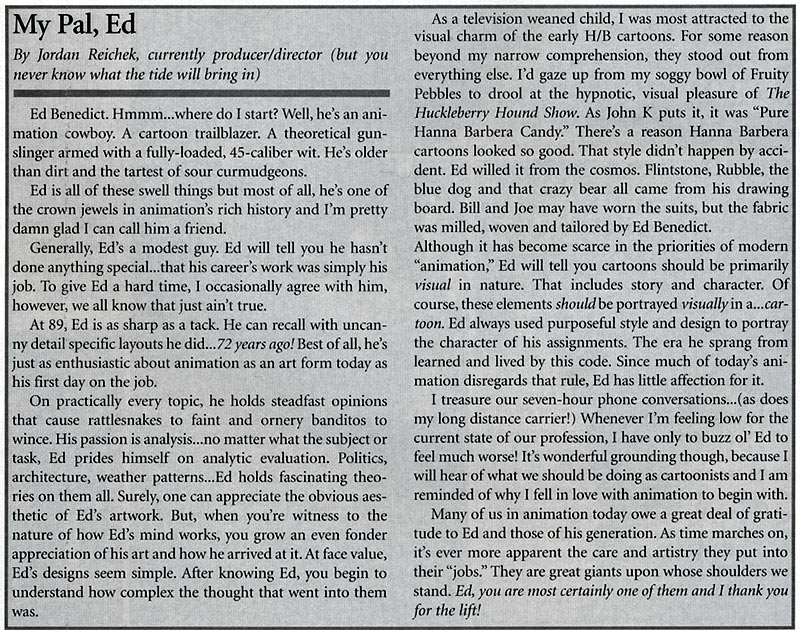 My Pal, Ed

By Jordan Reichek, currently producer/director (but you never know what the tide will bring in)

Ed Benedict. Hmmm...where do I start? Well, he's an animation cowboy. A cartoon trailblazer. A theoretical gunslinger armed with a fully-loaded, 45-caliber wit. He's older than dirt and the tartest of sour curmudgeons.

Ed is all of these swell things but most of all, he's one of the crown jewels in animation's rich history and I'm pretty damn glad I can call him a friend.

Generally, Ed's a modest guy. Ed will tell you he hasn't done anything special...that his career's work was simply his job. To give Ed a hard time, I occasionally agree with him, however, we all know that just ain't true.

At 89, Ed is as sharp as a tack. He can recall with uncanny detail specific layouts he did...72 years ago! Best of all, he's just as enthusiastic about animation as an art form today as his first day on the job.

On practically every topic, he holds steadfast opinions that cause rattlesnakes to faint and ornery banditos to wince. His passion is analysis...no matter what the subject or task, Ed prides himself on analytic evaluation. Politics, architecture, weather patterns...Ed holds fascinating theories on them all. Surely, one can appreciate the obvious aesthetic of Ed's artwork. But, when you're witness to the nature of how Ed's mind works, you grow an even fonder appreciation of his art and how he arrived at it. At face value, Ed's designs seem simple. After knowing Ed, you begin to understand how complex the thought that went into them was.

As a television weaned child, I was most attracted to the visual charm of the early H/B cartoons. For some reason beyond my narrow comprehension, they stood out from everything else. I'd gaze up from my soggy bowl of Fruity Pebbles to drool at the hypnotic, visual pleasure of The Huckleberry Hound Show. As John K puts it, it was "Pure Hanna Barbera Candy." There's a reason Hanna Barbera cartoons looked so good. That style didn't happen by accident. Ed willed it from the cosmos. Flintstone, Rubble, the blue dog and that crazy bear all came from his drawing board. Bill and Joe may have worn the suits, but the fabric was milled, woven and tailored by Ed Benedict.
Although it has become scarce in the priorities of modern "animation," Ed will tell you cartoons should be primarily visual in nature. That includes story and character. Of course, these elements should be portrayed visually in a...cartoon. Ed always used purposeful style and design to portray the character of his assignments. The era he sprang from learned and lived by this code. Since much of today's animation disregards that rule, Ed has little affection for it.

I treasure our seven-hour phone conversations...(as does my long distance carrier!) Whenever I'm feeling low for the current state of our profession, I have only to buzz ol' Ed to feel much worse! It's wonderful grounding though, because I will hear of what we should be doing as cartoonists and I am reminded of why I fell in love with animation to begin with.

Many of us in animation today owe a great deal of gratitude to Ed and those of his generation. As time marches on, it's ever more apparent the care and artistry they put into their "jobs." They are great giants upon whose shoulders we stand. Ed, you are most certainly one of them and I thank you for the lift!